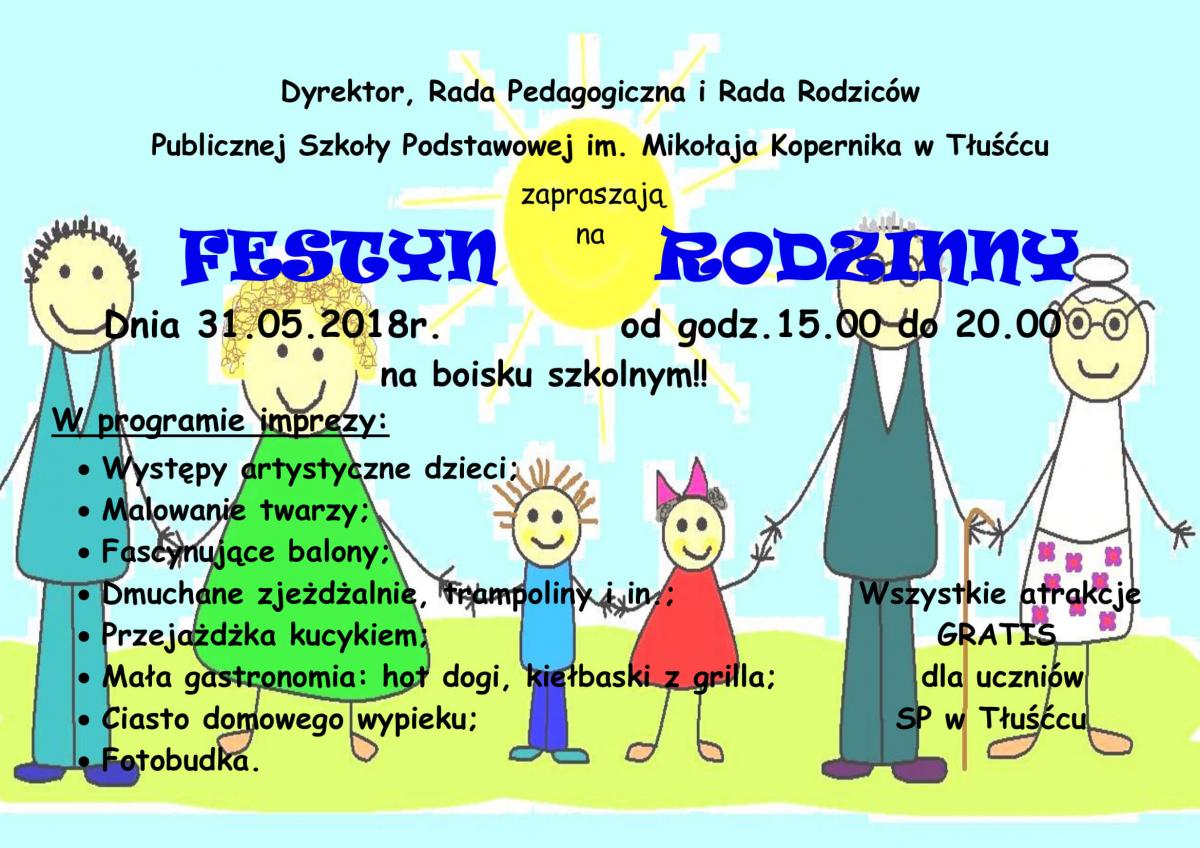 Dyrektor, Rada Pedagogiczna i Rada Rodziców

Publicznej Szkoły Podstawowej im. Mikołaja Kopernika w Tłuśćcu

zapraszają

na

FESTYN RODZINNY

Dnia 31.05.2018r. od godz.15.00 do 20.00

na boisku szkolnym!!

W programie imprezy:

• Występy artystyczne dzieci;
• Malowanie twarzy;
• Fascynujące balony;
• Dmuchane zjeżdżalnie, trampoliny i in.;
• Przejażdżka kucykiem;
• Mała gastronomia: hot dogi, kiełbaski z grilla;
• Ciasto domowego wypieku;
• Fotobudka.

Wszystkie atrakcje GRATIS dla uczniów SP w Tłuśćcu